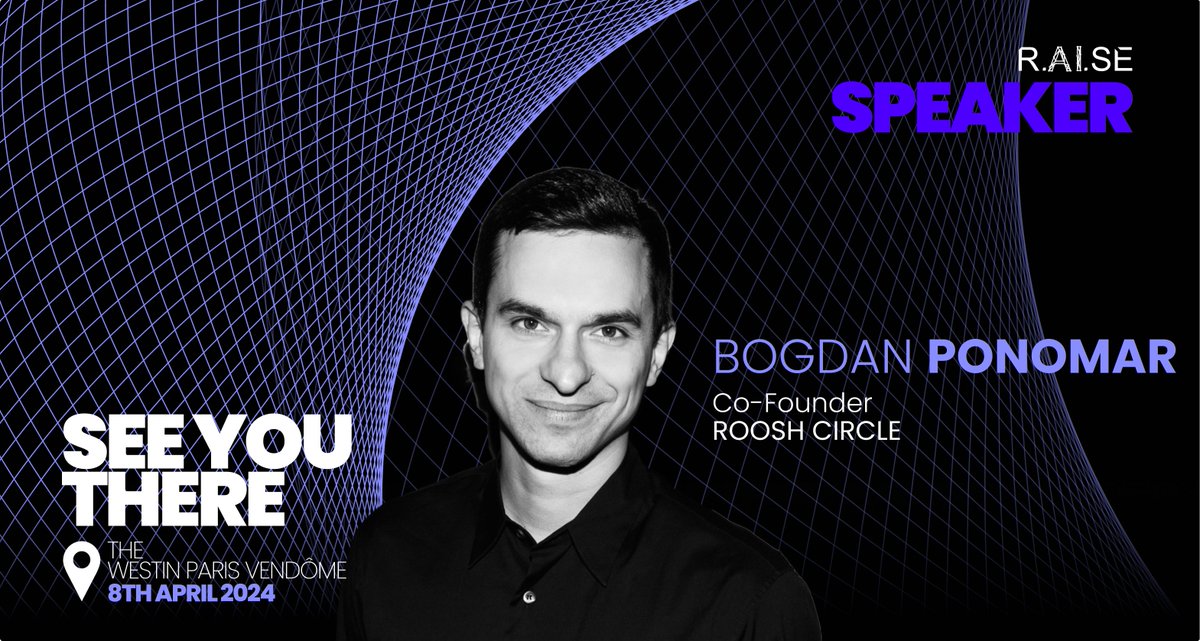 R.AI.SE
SPEAKER

BOGDAN PONOMAR
Co-Founder
ROOSH CIRCLE

SEE YOU THERE

THE WESTIN PARIS VENDÔME
8TH APRIL 2024